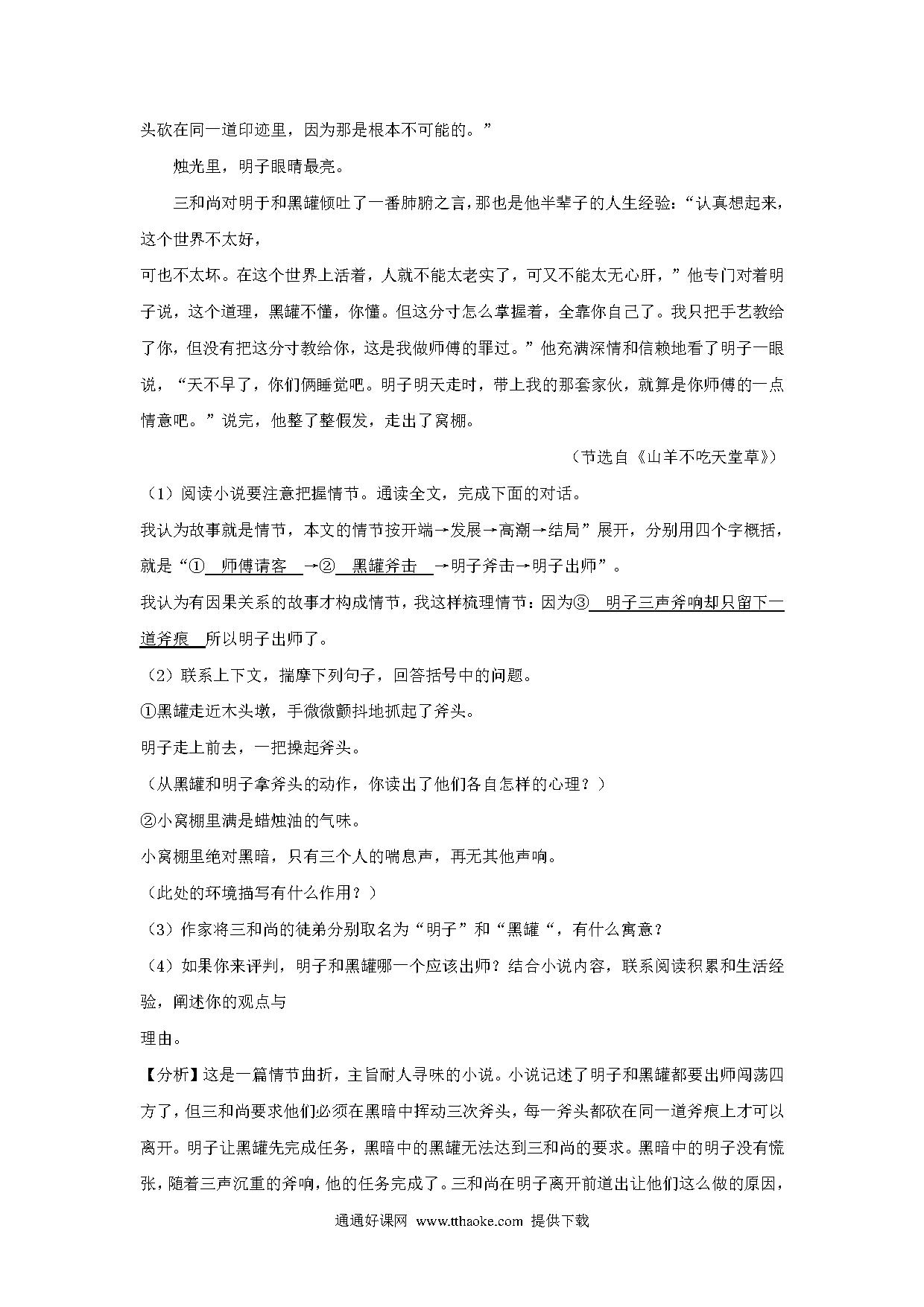 头砍在同一道印迹里，因为那是根本不可能的。”

烛光里，明子眼睛最亮。

三和尚对明于和黑罐倾吐了一番肺腑之言，那也是他半辈子的人生经验：“认真想起来，这个世界不太好，
可也不太坏。在这个世界上活着，人就不能太老实了，可又不能太无心肝，”他专门对着明子说，这个道理，黑罐不懂，你懂。但这分寸怎么掌握着，全靠你自己了。我只把手艺教给了你，但没有把这分寸教给你，这是我做师傅的罪过。”他充满深情和信赖地看了明子一眼说，“天不早了，你们俩睡觉吧。明子明天走时，带上我的那套家伙，就算是你师傅的一点情意吧。”说完，他整了整假发，走出了窝棚。

（节选自《山羊不吃天堂草》）

（1）阅读小说要注意把握情节。通读全文，完成下面的对话。
我认为故事就是情节，本文的情节按开端→发展→高潮→结局”展开，分别用四个字概括，就是“① 师傅请客 →② 黑罐斧击 →明子斧击→明子出师”。
我认为有因果关系的故事才构成情节，我这样梳理情节：因为③ 明子三声斧响却只留下一道斧痕 所以明子出师了。
（2）联系上下文，揣摩下列句子，回答括号中的问题。
①黑罐走近木头墩，手微微颤抖地抓起了斧头。
明子走上前去，一把操起斧头。
（从黑罐和明子拿斧头的动作，你读出了他们各自怎样的心理？）
②小窝棚里满是蜡烛油的气味。
小窝棚里绝对黑暗，只有三个人的喘息声，再无其他声响。
（此处的环境描写有什么作用？）
（3）作家将三和尚的徒弟分别取名为“明子”和“黑罐“，有什么寓意？
（4）如果你来评判，明子和黑罐哪一个应该出师？结合小说内容，联系阅读积累和生活经验，阐述你的观点与
理由。

【分析】这是一篇情节曲折，主旨耐人寻味的小说。小说记述了明子和黑罐都要出师闯荡四方了，但三和尚要求他们必须在黑暗中挥动三次斧头，每一斧头都砍在同一道斧痕上才可以离开。明子让黑罐先完成任务，黑暗中的黑罐无法达到三和尚的要求。黑暗中的明子没有慌张，随着三声沉重的斧响，他的任务完成了。三和尚在明子离开前道出让他们这么做的原因，

通通好课网 www.tthaoke.com 提供下载